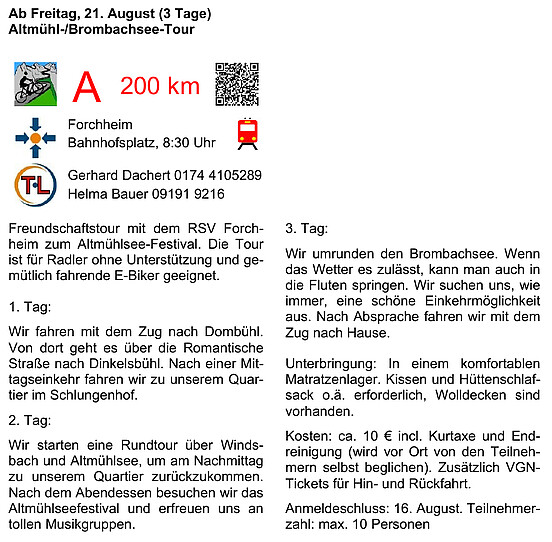 Ab Freitag, 21. August (3 Tage)
Altmühl-/Brombachsee-Tour

A 200 km

Forchheim
Bahnhofsplatz, 8:30 Uhr

T·L

Gerhard Dachert 0174 4105289
Helma Bauer 09191 9216

Freundschaftstour mit dem RSV Forchheim zum Altmühlsee-Festival. Die Tour ist für Radler ohne Unterstützung und gemütlich fahrende E-Biker geeignet.

1. Tag:

Wir fahren mit dem Zug nach Dombühl. Von dort geht es über die Romantische Straße nach Dinkelsbühl. Nach einer Mittagseinkehr fahren wir zu unserem Quartier im Schlungenhof.

2. Tag:

Wir starten eine Rundtour über Windsbach und Altmühlsee, um am Nachmittag zu unserem Quartier zurückzukommen. Nach dem Abendessen besuchen wir das Altmühlseefestival und erfreuen uns an tollen Musikgruppen.

3. Tag:

Wir umrunden den Brombachsee. Wenn das Wetter es zulässt, kann man auch in die Fluten springen. Wir suchen uns, wie immer, eine schöne Einkehrmöglichkeit aus. Nach Absprache fahren wir mit dem Zug nach Hause.

Unterbringung: In einem komfortablen Matratzenlager. Kissen und Hüttenschlafsack o.ä. erforderlich, Wolldecken sind vorhanden.

Kosten: ca. 10 € incl. Kurtaxe und Endreinigung (wird vor Ort von den Teilnehmern selbst beglichen). Zusätzlich VGN-Tickets für Hin- und Rückfahrt.

Anmeldeschluss: 16. August. Teilnehmerzahl: max. 10 Personen